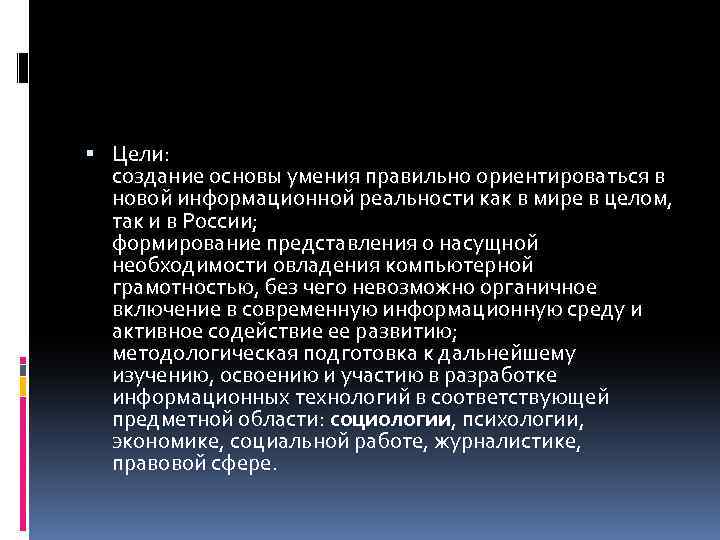 ▪ Цели:
создание основы умения правильно ориентироваться в новой информационной реальности как в мире в целом, так и в России;
формирование представления о насущной необходимости овладения компьютерной грамотностью, без чего невозможно органичное включение в современную информационную среду и активное содействие ее развитию;
методологическая подготовка к дальнейшему изучению, освоению и участию в разработке информационных технологий в соответствующей предметной области: социологии, психологии, экономике, социальной работе, журналистике, правовой сфере.